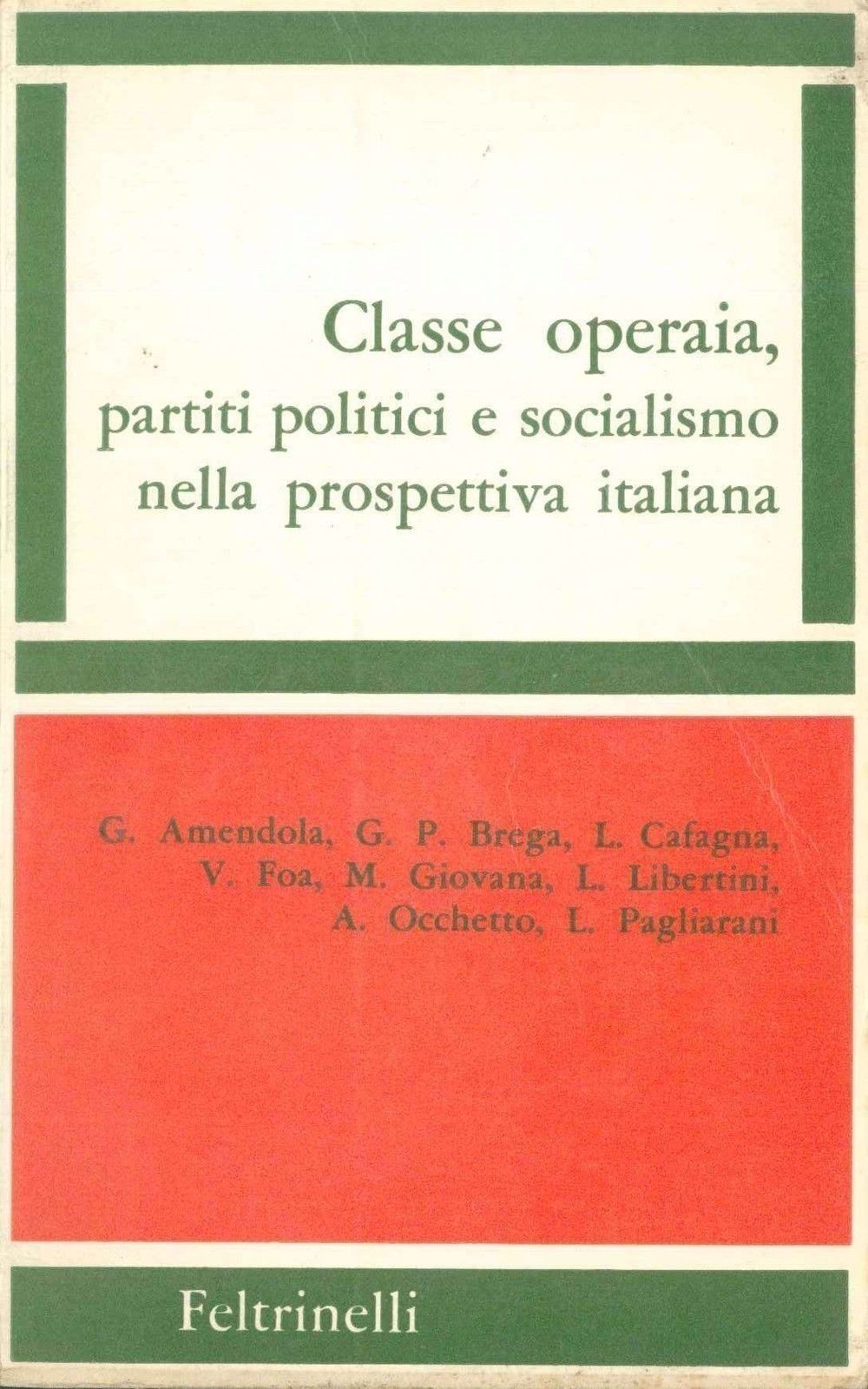 Classe operaia, partiti politici e socialismo nella prospettiva italiana

G. Amendola, G. P. Brega, L. Cafagna, V. Foa, M. Giovana, L. Libertini, A. Occhetto, L. Pagliarani

Feltrinelli